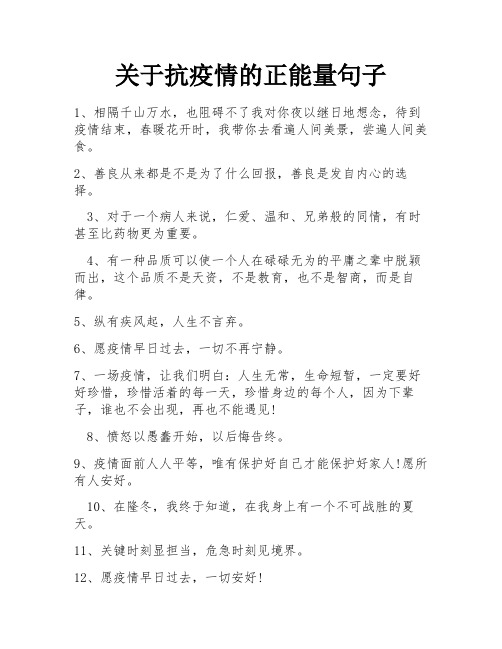 关于抗疫情的正能量句子

1、相隔千山万水，也阻碍不了我对你夜以继日地想念，待到疫情结束，春暖花开时，我带你去看遍人间美景，尝遍人间美食。

2、善良从来都是不是为了什么回报，善良是发自内心的选择。

3、对于一个病人来说，仁爱、温和、兄弟般的同情，有时甚至比药物更为重要。

4、有一种品质可以使一个人在碌碌无为的平庸之辈中脱颖而出，这个品质不是天资，不是教育，也不是智商，而是自律。

5、纵有疾风起，人生不言弃。

6、愿疫情早日过去，一切不再宁静。

7、一场疫情，让我们明白：人生无常，生命短暂，一定要好好珍惜，珍惜活着的每一天，珍惜身边的每个人，因为下辈子，谁也不会出现，再也不能遇见!

8、愤怒以愚蠢开始，以后悔告终。

9、疫情面前人人平等，唯有保护好自己才能保护好家人!愿所有人安好。

10、在隆冬，我终于知道，在我身上有一个不可战胜的夏天。

11、关键时刻显担当，危急时刻见境界。

12、愿疫情早日过去，一切安好!